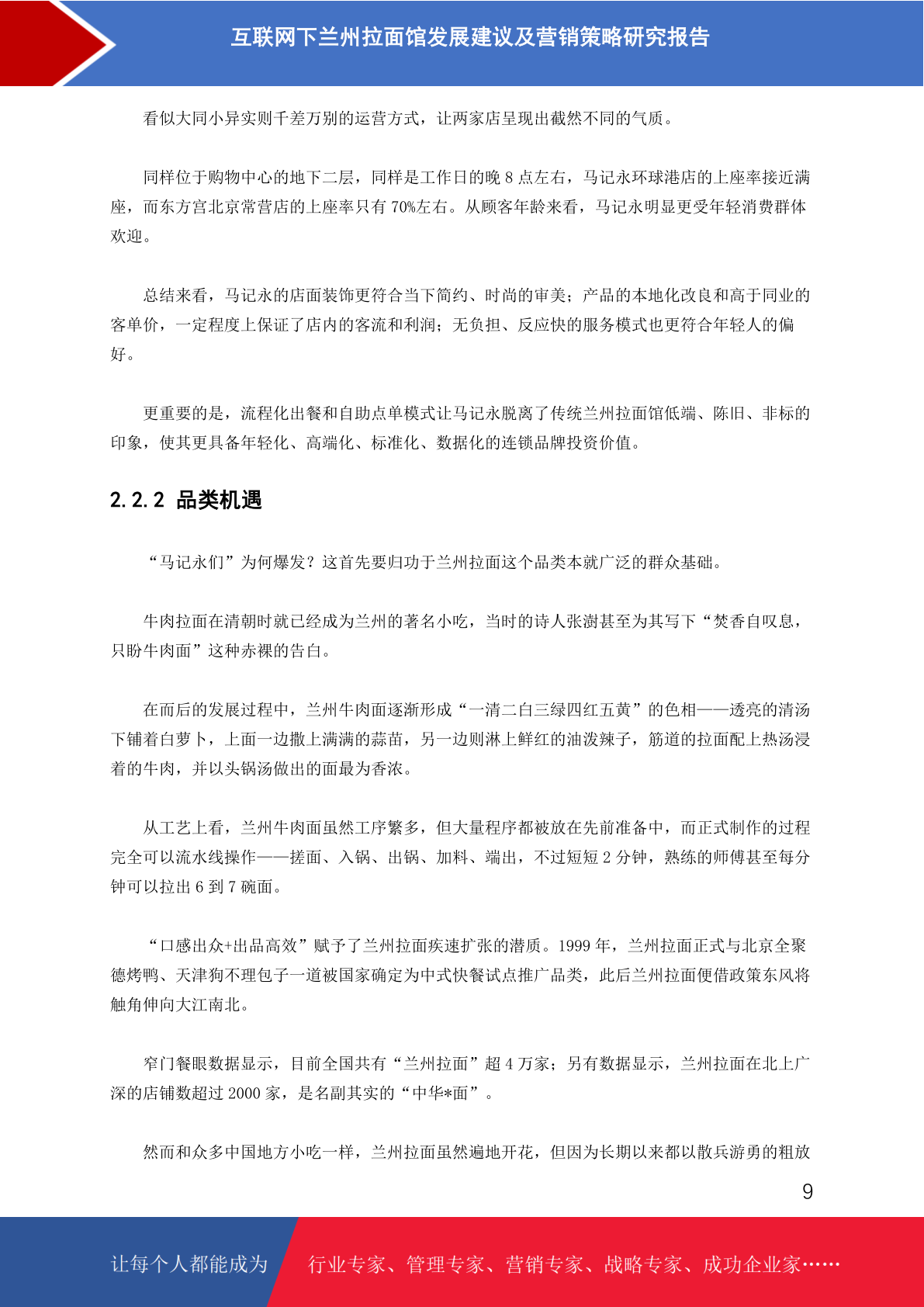 互联网下兰州拉面馆发展建议及营销策略研究报告

看似大同小异实则千差万别的运营方式，让两家店呈现出截然不同的气质。

同样位于购物中心的地下二层，同样是工作日的晚 8 点左右，马记永环球港店的上座率接近满座，而东方宫北京常营店的上座率只有 70%左右。从顾客年龄来看，马记永明显更受年轻消费群体欢迎。

总结来看，马记永的店面装饰更符合当下简约、时尚的审美；产品的本地化改良和高于同业的客单价，一定程度上保证了店内的客流和利润；无负担、反应快的服务模式也更符合年轻人的偏好。

更重要的是，流程化出餐和自助点单模式让马记永脱离了传统兰州拉面馆低端、陈旧、非标的印象，使其更具备年轻化、高端化、标准化、数据化的连锁品牌投资价值。

2.2.2 品类机遇

“马记永们”为何爆发？这首先要归功于兰州拉面这个品类本就广泛的群众基础。

牛肉拉面在清朝时就已经成为兰州的著名小吃，当时的诗人张澍甚至为其写下“焚香自叹息，只盼牛肉面”这种赤裸的告白。

在而后的发展过程中，兰州牛肉面逐渐形成“一清二白三绿四红五黄”的色相——透亮的清汤下铺着白萝卜，上面一边撒上满满的蒜苗，另一边则淋上鲜红的油泼辣子，筋道的拉面配上热汤浸着的牛肉，并以头锅汤做出的面最为香浓。

从工艺上看，兰州牛肉面虽然工序繁多，但大量程序都被放在先前准备中，而正式制作的过程完全可以流水线操作——搓面、入锅、出锅、加料、端出，不过短短 2 分钟，熟练的师傅甚至每分钟可以拉出 6 到 7 碗面。

“口感出众+出品高效”赋予了兰州拉面疾速扩张的潜质。1999 年，兰州拉面正式与北京全聚德烤鸭、天津狗不理包子一道被国家确定为中式快餐试点推广品类，此后兰州拉面便借政策东风将触角伸向大江南北。

窄门餐眼数据显示，目前全国共有“兰州拉面”超 4 万家；另有数据显示，兰州拉面在北上广深的店铺数超过 2000 家，是名副其实的“中华*面”。

然而和众多中国地方小吃一样，兰州拉面虽然遍地开花，但因为长期以来都以散兵游勇的粗放

9

让每个人都能成为 行业专家、管理专家、营销专家、战略专家、成功企业家……